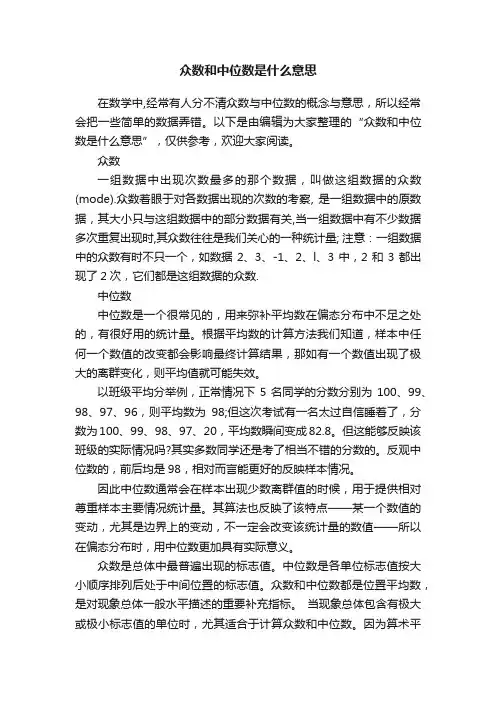 众数和中位数是什么意思

在数学中,经常有人分不清众数与中位数的概念与意思，所以经常会把一些简单的数据弄错。以下是由编辑为大家整理的“众数和中位数是什么意思”，仅供参考，欢迎大家阅读。

众数

一组数据中出现次数最多的那个数据，叫做这组数据的众数(mode).众数着眼于对各数据出现的次数的考察, 是一组数据中的原数据，其大小只与这组数据中的部分数据有关,当一组数据中有不少数据多次重复出现时,其众数往往是我们关心的一种统计量; 注意：一组数据中的众数有时不只一个，如数据 2、3、-1、2、l、3 中，2 和 3 都出现了 2 次，它们都是这组数据的众数.

中位数

中位数是一个很常见的，用来弥补平均数在偏态分布中不足之处的，有很好用的统计量。根据平均数的计算方法我们知道，样本中任何一个数值的改变都会影响最终计算结果，那如有一个数值出现了极大的离群变化，则平均值就可能失效。

以班级平均分举例，正常情况下 5 名同学的分数分别为 100、99、98、97、96，则平均数为 98;但这次考试有一名太过自信睡着了，分数为100、99、98、97、20，平均数瞬间变成82.8。但这能够反映该班级的实际情况吗?其实多数同学还是考了相当不错的分数的。反观中位数的，前后均是 98，相对而言能更好的反映样本情况。

因此中位数通常会在样本出现少数离群值的时候，用于提供相对尊重样本主要情况统计量。其算法也反映了该特点——某一个数值的变动，尤其是边界上的变动，不一定会改变该统计量的数值——所以在偏态分布时，用中位数更加具有实际意义。

众数是总体中最普遍出现的标志值。中位数是各单位标志值按大小顺序排列后处于中间位置的标志值。众数和中位数都是位置平均数，是对现象总体一般水平描述的重要补充指标。 当现象总体包含有极大或极小标志值的单位时，尤其适合于计算众数和中位数。因为算术平